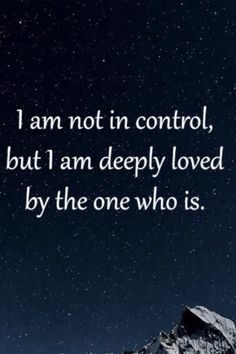 I am not in control, but I am deeply loved by the one who is.